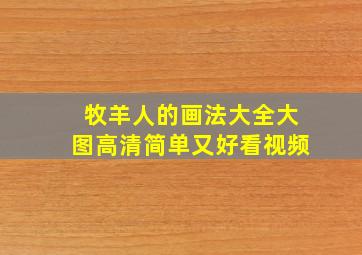 牧羊人的画法大全大图高清简单又好看视频